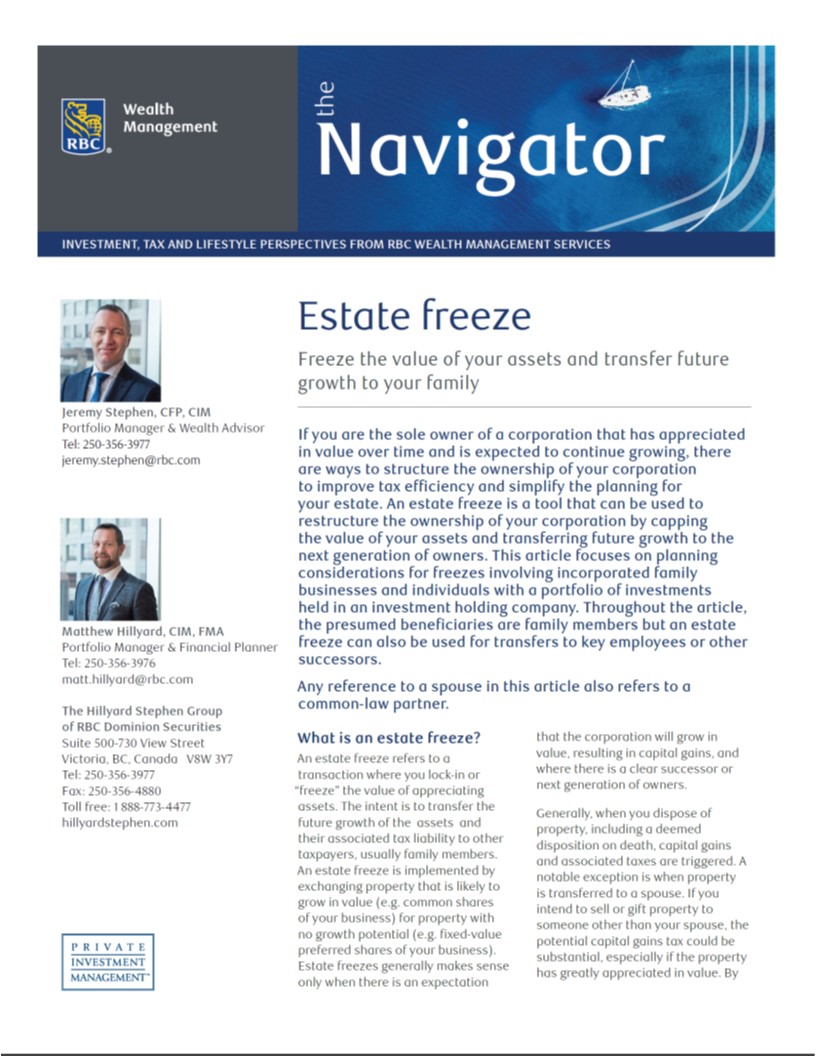 RBC

Wealth Management

the Navigator

INVESTMENT, TAX AND LIFESTYLE PERSPECTIVES FROM RBC WEALTH MANAGEMENT SERVICES

Jeremy Stephen, CFP, CIM
Portfolio Manager & Wealth Advisor
Tel: 250-356-3977
jeremy.stephen@rbc.com

Matthew Hillyard, CIM, FMA
Portfolio Manager & Financial Planner
Tel: 250-356-3976
matt.hillyard@rbc.com

The Hillyard Stephen Group of RBC Dominion Securities
Suite 500-730 View Street
Victoria, BC, Canada V8W 3Y7
Tel: 250-356-3977
Fax: 250-356-4880
Toll free: 1 888-773-4477
hillyardstephen.com

PRIVATE INVESTMENT MANAGEMENT

Estate freeze

Freeze the value of your assets and transfer future growth to your family

If you are the sole owner of a corporation that has appreciated in value over time and is expected to continue growing, there are ways to structure the ownership of your corporation to improve tax efficiency and simplify the planning for your estate. An estate freeze is a tool that can be used to restructure the ownership of your corporation by capping the value of your assets and transferring future growth to the next generation of owners. This article focuses on planning considerations for freezes involving incorporated family businesses and individuals with a portfolio of investments held in an investment holding company. Throughout the article, the presumed beneficiaries are family members but an estate freeze can also be used for transfers to key employees or other successors.

Any reference to a spouse in this article also refers to a common-law partner.

What is an estate freeze?

An estate freeze refers to a transaction where you lock-in or "freeze" the value of appreciating assets. The intent is to transfer the future growth of the assets and their associated tax liability to other taxpayers, usually family members. An estate freeze is implemented by exchanging property that is likely to grow in value (e.g. common shares of your business) for property with no growth potential (e.g. fixed-value preferred shares of your business). Estate freezes generally makes sense only when there is an expectation that the corporation will grow in value, resulting in capital gains, and where there is a clear successor or next generation of owners.

Generally, when you dispose of property, including a deemed disposition on death, capital gains and associated taxes are triggered. A notable exception is when property is transferred to a spouse. If you intend to sell or gift property to someone other than your spouse, the potential capital gains tax could be substantial, especially if the property has greatly appreciated in value. By